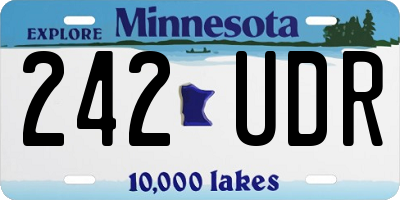 EXPLORE Minnesota

242 UDR

10,000 lakes